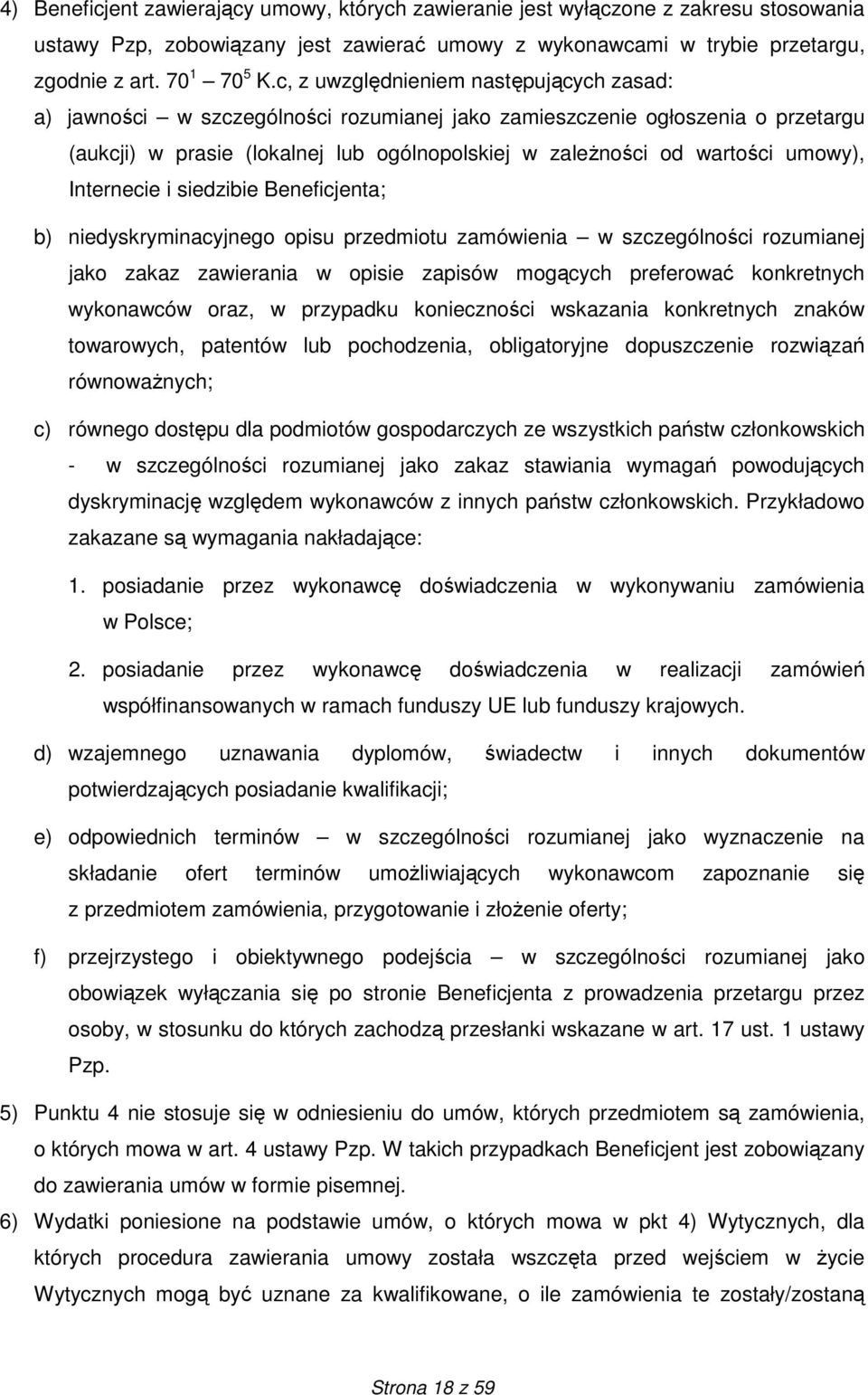 4) Beneficjent zawierający umowy, których zawieranie jest wyłączone z zakresu stosowania ustawy Pzp, zobowiązany jest zawierać umowy z wykonawcami w trybie przetargu, zgodnie z art. $70^1$ – $70^5$ K.c, z uwzględnieniem następujących zasad:

a) jawności – w szczególności rozumianej jako zamieszczenie ogłoszenia o przetargu (aukcji) w prasie (lokalnej lub ogólnopolskiej w zależności od wartości umowy), Internecie i siedzibie Beneficjenta;

b) niedyskryminacyjnego opisu przedmiotu zamówienia – w szczególności rozumianej jako zakaz zawierania w opisie zapisów mogących preferować konkretnych wykonawców oraz, w przypadku konieczności wskazania konkretnych znaków towarowych, patentów lub pochodzenia, obligatoryjne dopuszczenie rozwiązań równoważnych;

c) równego dostępu dla podmiotów gospodarczych ze wszystkich państw członkowskich - w szczególności rozumianej jako zakaz stawiania wymagań powodujących dyskryminację względem wykonawców z innych państw członkowskich. Przykładowo zakazane są wymagania nakładające:

1. posiadanie przez wykonawcę doświadczenia w wykonywaniu zamówienia w Polsce;

2. posiadanie przez wykonawcę doświadczenia w realizacji zamówień współfinansowanych w ramach funduszy UE lub funduszy krajowych.

d) wzajemnego uznawania dyplomów, świadectw i innych dokumentów potwierdzających posiadanie kwalifikacji;

e) odpowiednich terminów – w szczególności rozumianej jako wyznaczenie na składanie ofert terminów umożliwiających wykonawcom zapoznanie się z przedmiotem zamówienia, przygotowanie i złożenie oferty;

f) przejrzystego i obiektywnego podejścia – w szczególności rozumianej jako obowiązek wyłączania się po stronie Beneficjenta z prowadzenia przetargu przez osoby, w stosunku do których zachodzą przesłanki wskazane w art. 17 ust. 1 ustawy Pzp.

5) Punktu 4 nie stosuje się w odniesieniu do umów, których przedmiotem są zamówienia, o których mowa w art. 4 ustawy Pzp. W takich przypadkach Beneficjent jest zobowiązany do zawierania umów w formie pisemnej.

6) Wydatki poniesione na podstawie umów, o których mowa w pkt 4) Wytycznych, dla których procedura zawierania umowy została wszczęta przed wejściem w życie Wytycznych mogą być uznane za kwalifikowane, o ile zamówienia te zostały/zostaną

Strona 18 z 59